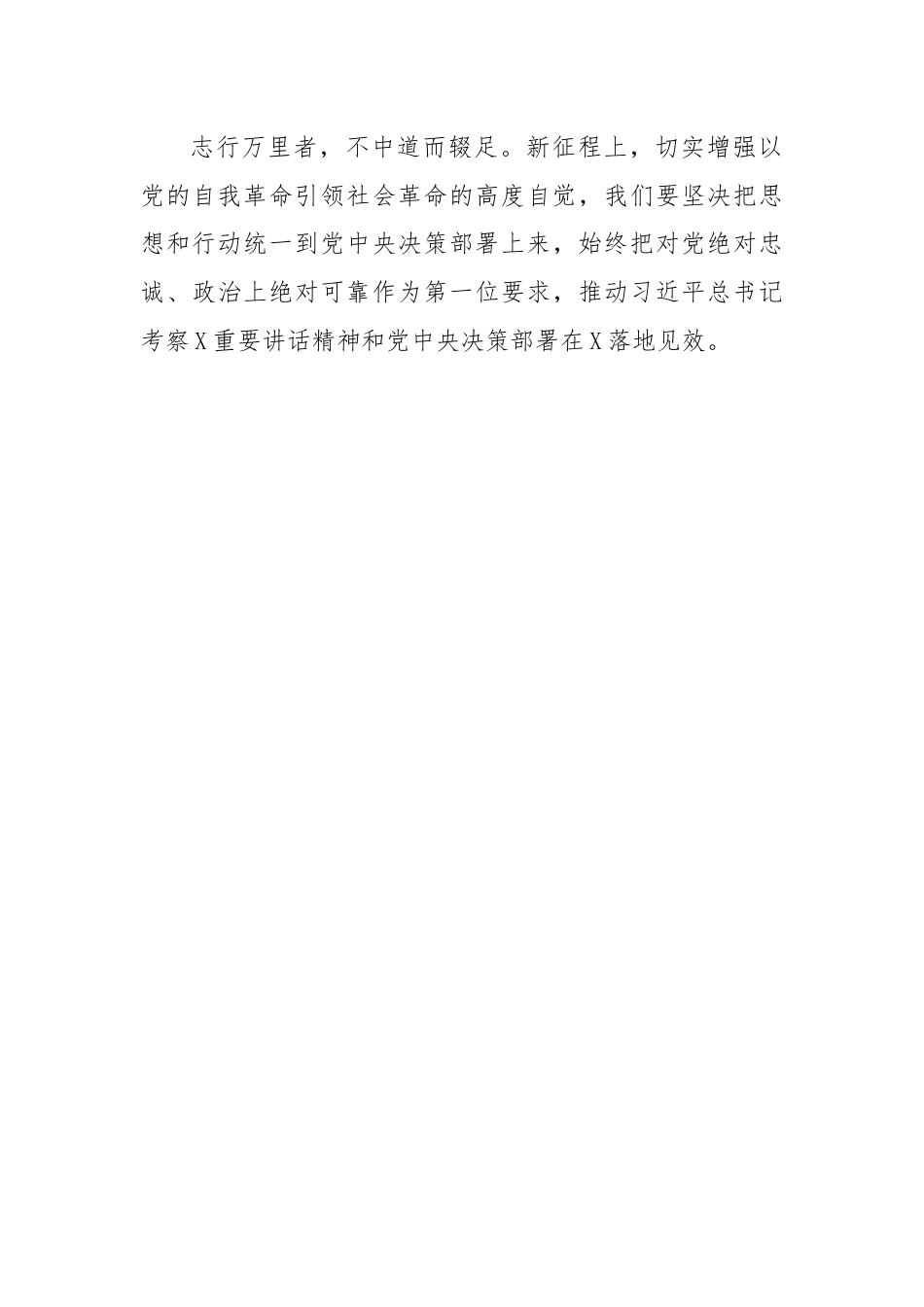 志行万里者，不中道而辍足。新征程上，切实增强以党的自我革命引领社会革命的高度自觉，我们要坚决把思想和行动统一到党中央决策部署上来，始终把对党绝对忠诚、政治上绝对可靠作为第一位要求，推动习近平总书记考察X重要讲话精神和党中央决策部署在X落地见效。